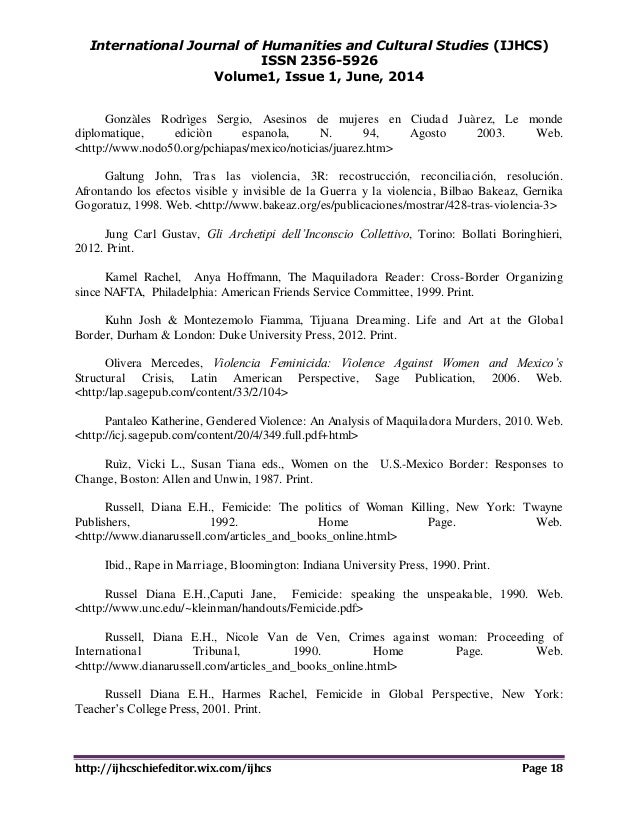 International Journal of Humanities and Cultural Studies (IJHCS)
ISSN 2356-5926
Volume1, Issue 1, June, 2014

Gonzàles Rodrìges Sergio, Asesinos de mujeres en Ciudad Juàrez, Le monde diplomatique, ediciòn espanola, N. 94, Agosto 2003. Web. <http://www.nodo50.org/pchiapas/mexico/noticias/juarez.htm>

Galtung John, Tras las violencia, 3R: recostrucción, reconciliación, resolución. Afrontando los efectos visible y invisible de la Guerra y la violencia, Bilbao Bakeaz, Gernika Gogoratuz, 1998. Web. <http://www.bakeaz.org/es/publicaciones/mostrar/428-tras-violencia-3>

Jung Carl Gustav, Gli Archetipi dell'Inconscio Collettivo, Torino: Bollati Boringhieri, 2012. Print.

Kamel Rachel, Anya Hoffmann, The Maquiladora Reader: Cross-Border Organizing since NAFTA, Philadelphia: American Friends Service Committee, 1999. Print.

Kuhn Josh & Montezemolo Fiamma, Tijuana Dreaming. Life and Art at the Global Border, Durham & London: Duke University Press, 2012. Print.

Olivera Mercedes, Violencia Feminicida: Violence Against Women and Mexico's Structural Crisis, Latin American Perspective, Sage Publication, 2006. Web. <http:/lap.sagepub.com/content/33/2/104>

Pantaleo Katherine, Gendered Violence: An Analysis of Maquiladora Murders, 2010. Web. <http://icj.sagepub.com/content/20/4/349.full.pdf+html>

Ruìz, Vicki L., Susan Tiana eds., Women on the U.S.-Mexico Border: Responses to Change, Boston: Allen and Unwin, 1987. Print.

Russell, Diana E.H., Femicide: The politics of Woman Killing, New York: Twayne Publishers, 1992. Home Page. Web. <http://www.dianarussell.com/articles_and_books_online.html>

Ibid., Rape in Marriage, Bloomington: Indiana University Press, 1990. Print.

Russel Diana E.H.,Caputi Jane, Femicide: speaking the unspeakable, 1990. Web. <http://www.unc.edu/~kleinman/handouts/Femicide.pdf>

Russell, Diana E.H., Nicole Van de Ven, Crimes against woman: Proceeding of International Tribunal, 1990. Home Page. Web. <http://www.dianarussell.com/articles_and_books_online.html>

Russell Diana E.H., Harmes Rachel, Femicide in Global Perspective, New York: Teacher's College Press, 2001. Print.

http://ijhcschiefeditor.wix.com/ijhcs Page 18